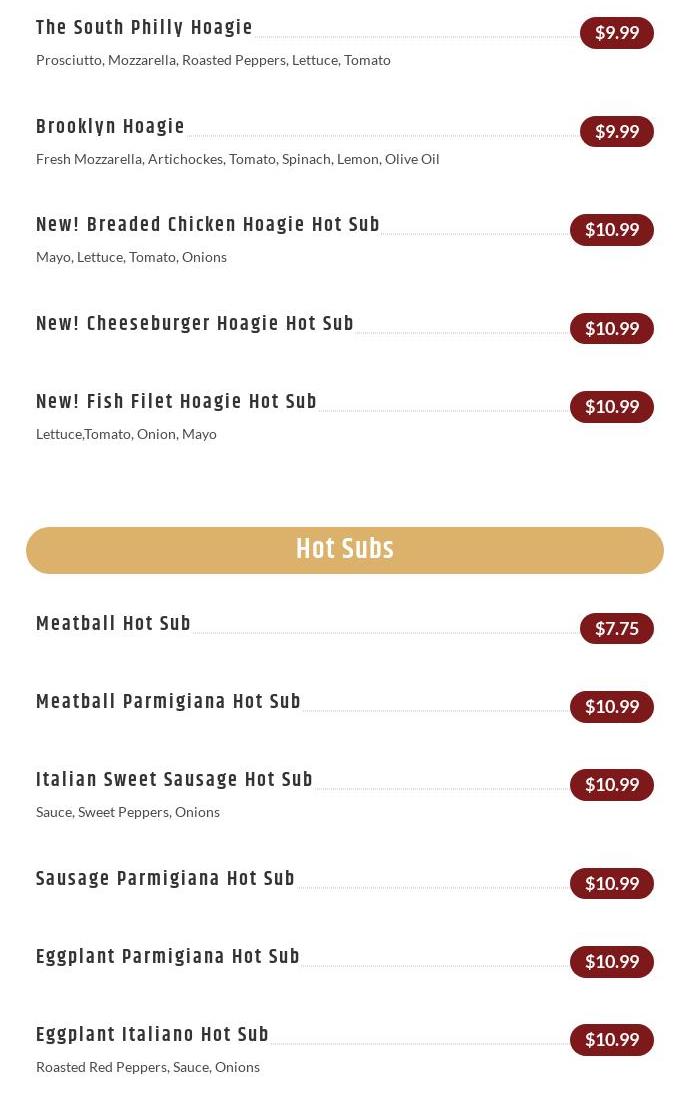 The South Philly Hoagie $9.99

Prosciutto, Mozzarella, Roasted Peppers, Lettuce, Tomato

Brooklyn Hoagie $9.99

Fresh Mozzarella, Artichockes, Tomato, Spinach, Lemon, Olive Oil

New! Breaded Chicken Hoagie Hot Sub $10.99

Mayo, Lettuce, Tomato, Onions

New! Cheeseburger Hoagie Hot Sub $10.99

New! Fish Filet Hoagie Hot Sub $10.99

Lettuce,Tomato, Onion, Mayo

Hot Subs

Meatball Hot Sub $7.75

Meatball Parmigiana Hot Sub $10.99

Italian Sweet Sausage Hot Sub $10.99

Sauce, Sweet Peppers, Onions

Sausage Parmigiana Hot Sub $10.99

Eggplant Parmigiana Hot Sub $10.99

Eggplant Italiano Hot Sub $10.99

Roasted Red Peppers, Sauce, Onions